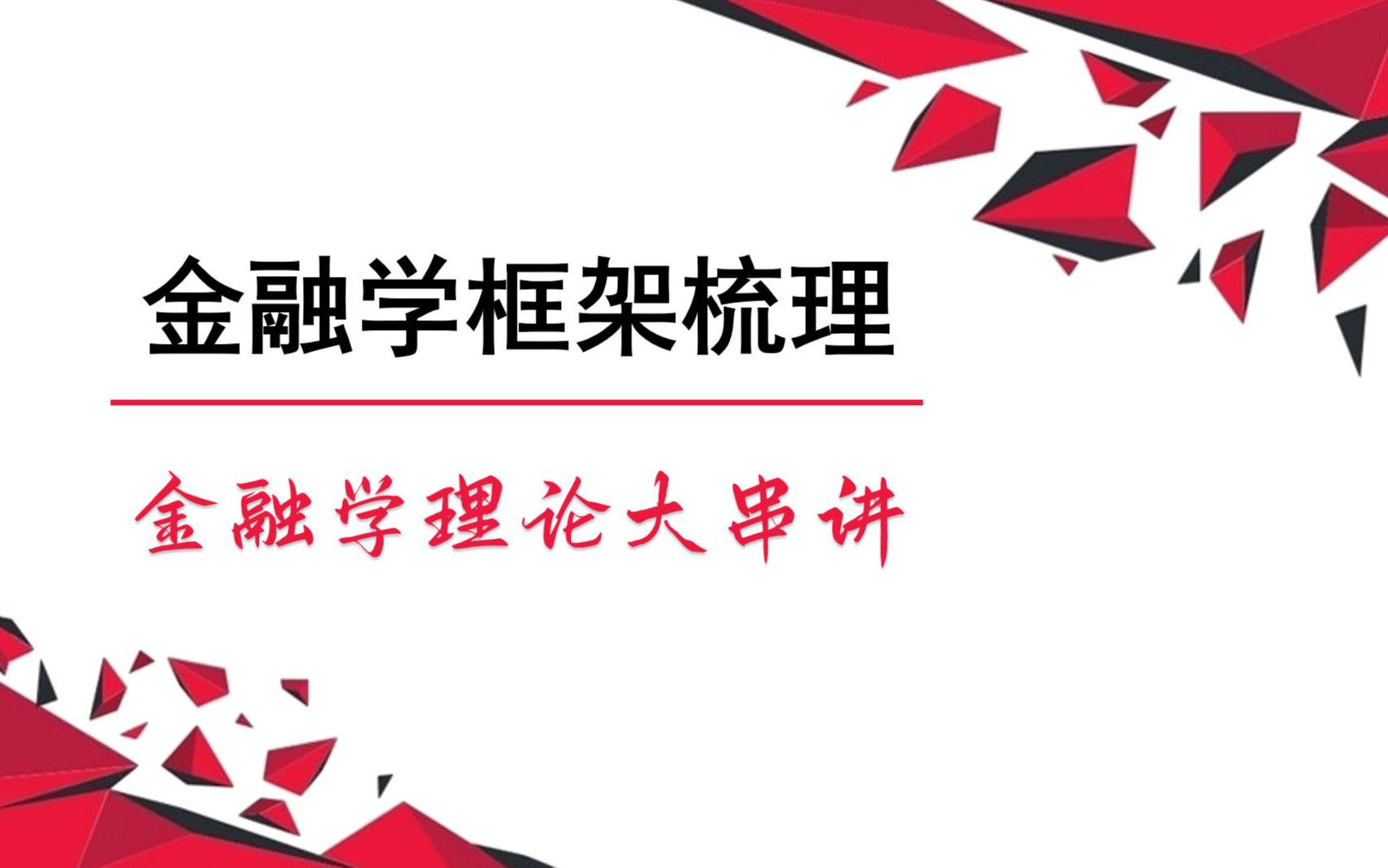 金融学框架梳理

金融学理论大串讲